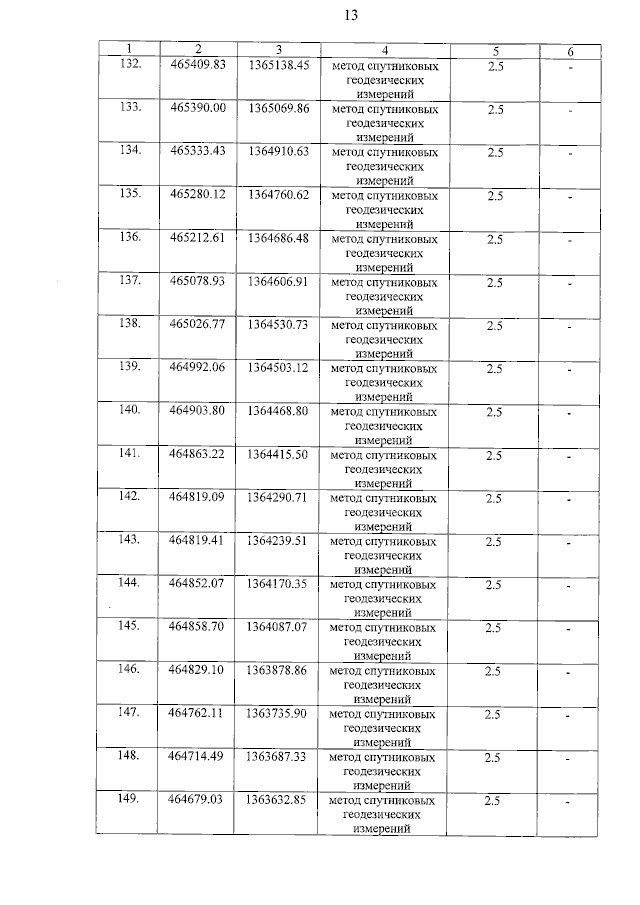 13

| 1 | 2 | 3 | 4 | 5 | 6 |
|---|---|---|---|---|---|
| 132. | 465409.83 | 1365138.45 | метод спутниковых геодезических измерений | 2.5 | - |
| 133. | 465390.00 | 1365069.86 | метод спутниковых геодезических измерений | 2.5 | - |
| 134. | 465333.43 | 1364910.63 | метод спутниковых геодезических измерений | 2.5 | - |
| 135. | 465280.12 | 1364760.62 | метод спутниковых геодезических измерений | 2.5 | - |
| 136. | 465212.61 | 1364686.48 | метод спутниковых геодезических измерений | 2.5 | - |
| 137. | 465078.93 | 1364606.91 | метод спутниковых геодезических измерений | 2.5 | - |
| 138. | 465026.77 | 1364530.73 | метод спутниковых геодезических измерений | 2.5 | - |
| 139. | 464992.06 | 1364503.12 | метод спутниковых геодезических измерений | 2.5 | - |
| 140. | 464903.80 | 1364468.80 | метод спутниковых геодезических измерений | 2.5 | - |
| 141. | 464863.22 | 1364415.50 | метод спутниковых геодезических измерений | 2.5 | - |
| 142. | 464819.09 | 1364290.71 | метод спутниковых геодезических измерений | 2.5 | - |
| 143. | 464819.41 | 1364239.51 | метод спутниковых геодезических измерений | 2.5 | - |
| 144. | 464852.07 | 1364170.35 | метод спутниковых геодезических измерений | 2.5 | - |
| 145. | 464858.70 | 1364087.07 | метод спутниковых геодезических измерений | 2.5 | - |
| 146. | 464829.10 | 1363878.86 | метод спутниковых геодезических измерений | 2.5 | - |
| 147. | 464762.11 | 1363735.90 | метод спутниковых геодезических измерений | 2.5 | - |
| 148. | 464714.49 | 1363687.33 | метод спутниковых геодезических измерений | 2.5 | - |
| 149. | 464679.03 | 1363632.85 | метод спутниковых геодезических измерений | 2.5 | - |